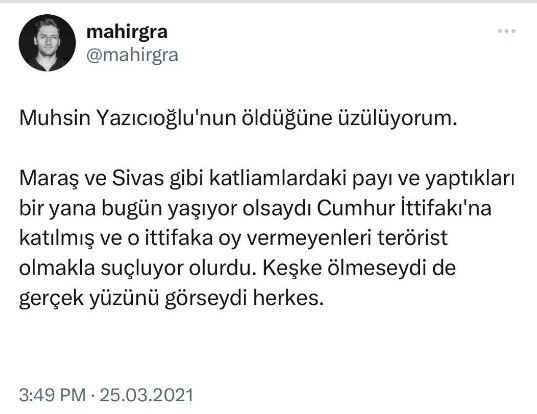 mahirgra
@mahirgra

Muhsin Yazıcıoğlu'nun öldüğüne üzülüyorum.

Maraş ve Sivas gibi katliamlardaki payı ve yaptıkları bir yana bugün yaşıyor olsaydı Cumhur İttifakı'na katılmış ve o ittifaka oy vermeyenleri terörist olmakla suçluyor olurdu. Keşke ölmeseydi de gerçek yüzünü görseydi herkes.

3:49 PM · 25.03.2021